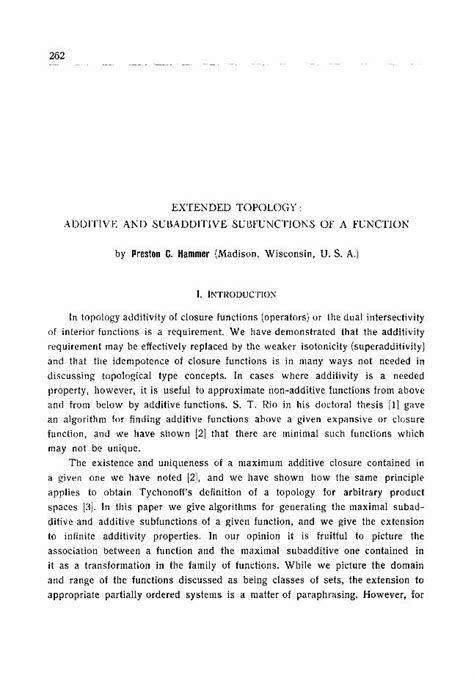 262

EXTENDED TOPOLOGY:
ADDITIVE AND SUBADDITIVE SUBFUNCTIONS OF A FUNCTION

by Preston C. Hammer (Madison, Wisconsin, U. S. A.)

I. INTRODUCTION

In topology additivity of closure functions (operators) or the dual intersectivity of interior functions is a requirement. We have demonstrated that the additivity requirement may be effectively replaced by the weaker isotonicity (superadditivity) and that the idempotence of closure functions is in many ways not needed in discussing topological type concepts. In cases where additivity is a needed property, however, it is useful to approximate non-additive functions from above and from below by additive functions. S. T. Rio in his doctoral thesis [1] gave an algorithm for finding additive functions above a given expansive or closure function, and we have shown [2] that there are minimal such functions which may not be unique.

The existence and uniqueness of a maximum additive closure contained in a given one we have noted [2], and we have shown how the same principle applies to obtain Tychonoff's definition of a topology for arbitrary product spaces [3]. In this paper we give algorithms for generating the maximal subadditive and additive subfunctions of a given function, and we give the extension to infinite additivity properties. In our opinion it is fruitful to picture the association between a function and the maximal subadditive one contained in it as a transformation in the family of functions. While we picture the domain and range of the functions discussed as being classes of sets, the extension to appropriate partially ordered systems is a matter of paraphrasing. However, for